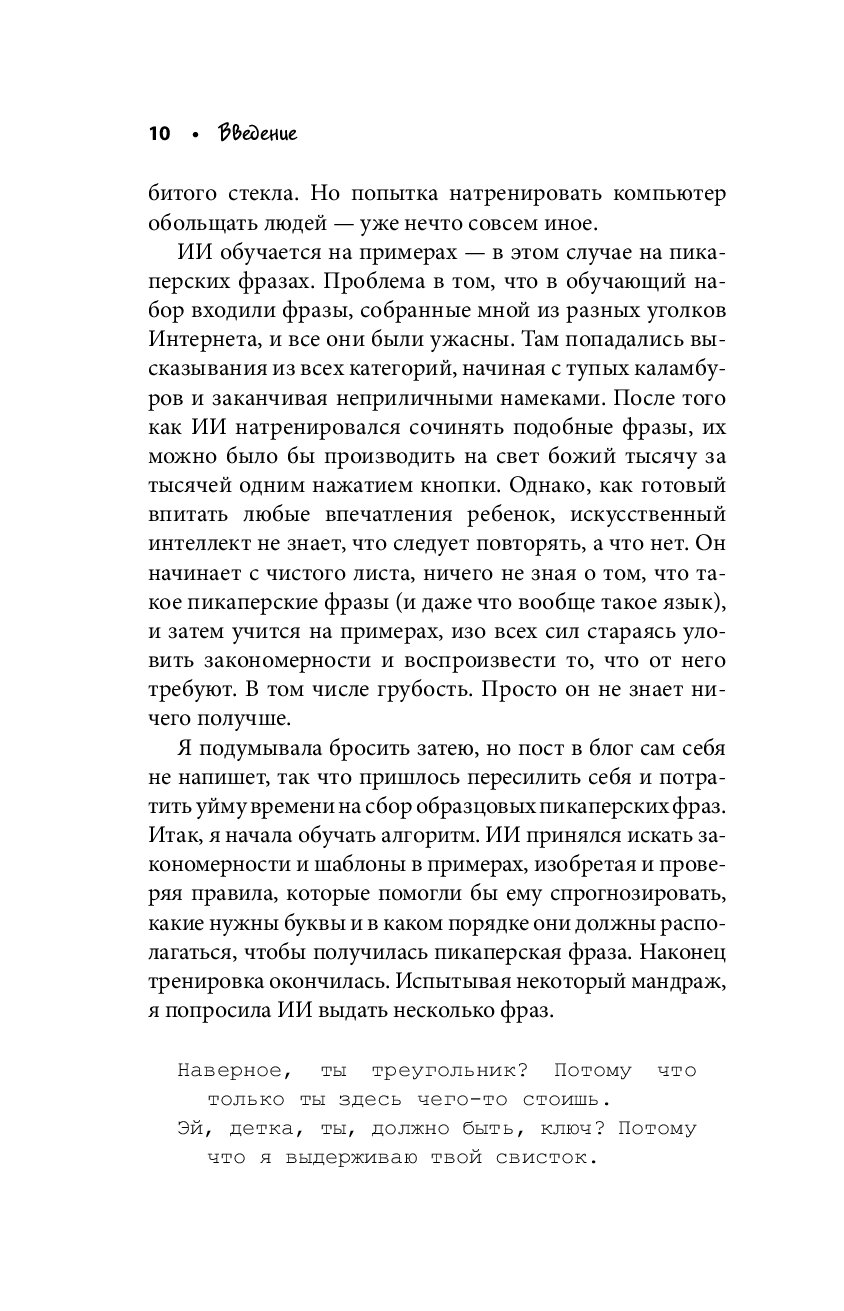 10 • Введение

битого стекла. Но попытка натренировать компьютер обольщать людей — уже нечто совсем иное.

ИИ обучается на примерах — в этом случае на пикаперских фразах. Проблема в том, что в обучающий набор входили фразы, собранные мной из разных уголков Интернета, и все они были ужасны. Там попадались высказывания из всех категорий, начиная с тупых каламбуров и заканчивая неприличными намеками. После того как ИИ натренировался сочинять подобные фразы, их можно было бы производить на свет божий тысячу за тысячей одним нажатием кнопки. Однако, как готовый впитать любые впечатления ребенок, искусственный интеллект не знает, что следует повторять, а что нет. Он начинает с чистого листа, ничего не зная о том, что такое пикаперские фразы (и даже что вообще такое язык), и затем учится на примерах, изо всех сил стараясь уловить закономерности и воспроизвести то, что от него требуют. В том числе грубость. Просто он не знает ничего получше.

Я подумывала бросить затею, но пост в блог сам себя не напишет, так что пришлось пересилить себя и потратить уйму времени на сбор образцовых пикаперских фраз. Итак, я начала обучать алгоритм. ИИ принялся искать закономерности и шаблоны в примерах, изобретая и проверяя правила, которые помогли бы ему спрогнозировать, какие нужны буквы и в каком порядке они должны располагаться, чтобы получилась пикаперская фраза. Наконец тренировка окончилась. Испытывая некоторый мандраж, я попросила ИИ выдать несколько фраз.

Наверное, ты треугольник? Потому что только ты здесь чего-то стоишь.
Эй, детка, ты, должно быть, ключ? Потому что я выдерживаю твой свисток.